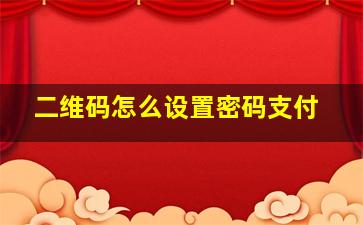 二维码怎么设置密码支付